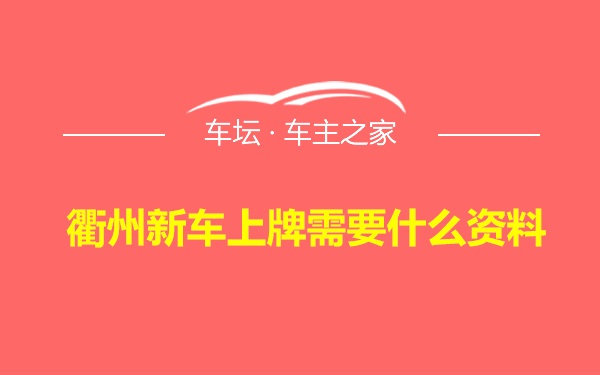 车坛 · 车主之家

衢州新车上牌需要什么资料